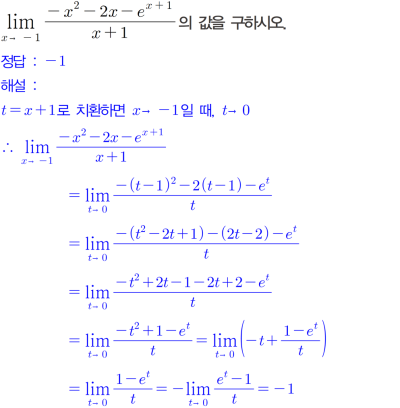 $\lim_{x \to -1} \frac{-x^2-2x-e^{x+1}}{x+1}$의 값을 구하시오.

정답 : $-1$

해설 :

$t=x+1$로 치환하면 $x \to -1$일 때, $t \to 0$

$\therefore \lim_{x \to -1} \frac{-x^2-2x-e^{x+1}}{x+1}$

$= \lim_{t \to 0} \frac{-(t-1)^2-2(t-1)-e^t}{t}$

$= \lim_{t \to 0} \frac{-(t^2-2t+1)-(2t-2)-e^t}{t}$

$= \lim_{t \to 0} \frac{-t^2+2t-1-2t+2-e^t}{t}$

$= \lim_{t \to 0} \frac{-t^2+1-e^t}{t} = \lim_{t \to 0} \left(-t+\frac{1-e^t}{t}\right)$

$= \lim_{t \to 0} \frac{1-e^t}{t} = -\lim_{t \to 0} \frac{e^t-1}{t} = -1$